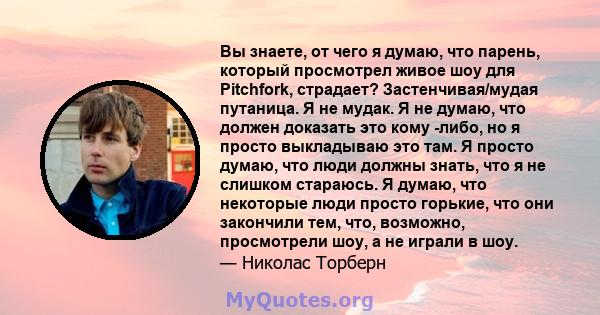 Вы знаете, от чего я думаю, что парень, который просмотрел живое шоу для Pitchfork, страдает? Застенчивая/мудая путаница. Я не мудак. Я не думаю, что должен доказать это кому -либо, но я просто выкладываю это там. Я просто думаю, что люди должны знать, что я не слишком стараюсь. Я думаю, что некоторые люди просто горькие, что они закончили тем, что, возможно, просмотрели шоу, а не играли в шоу.
— Николас Торберн

MyQuotes.org